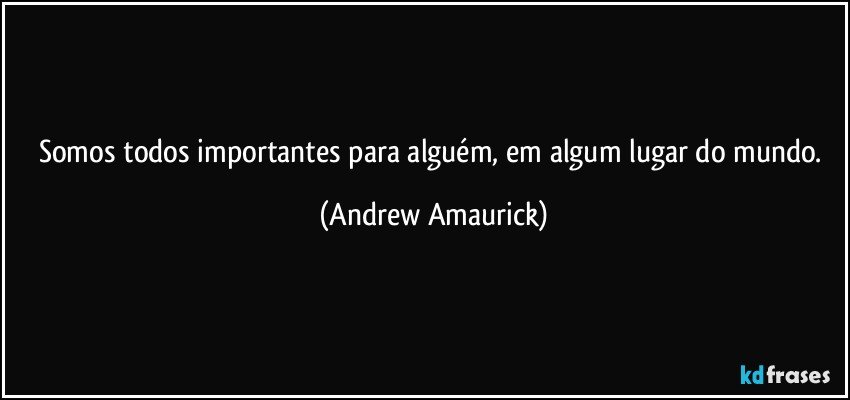 Somos todos importantes para alguém, em algum lugar do mundo.

(Andrew Amaurick)

kdfrases